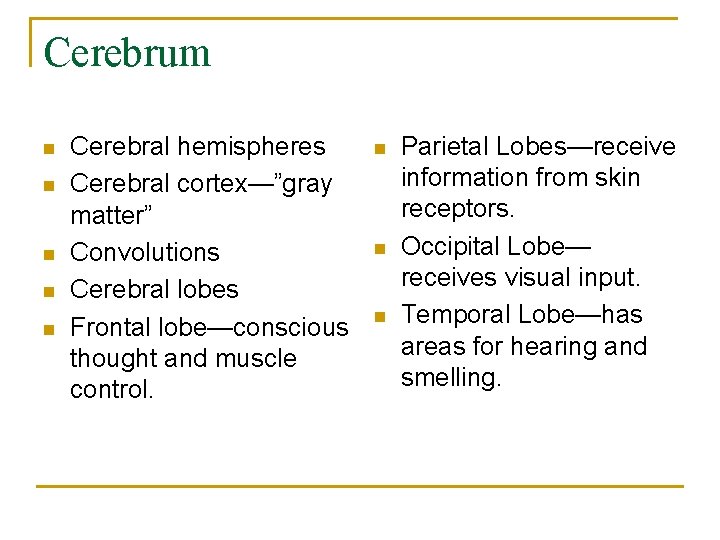 Cerebrum

- Cerebral hemispheres
- Cerebral cortex—”gray matter”
- Convolutions
- Cerebral lobes
- Frontal lobe—conscious thought and muscle control.

- Parietal Lobes—receive information from skin receptors.
- Occipital Lobe—receives visual input.
- Temporal Lobe—has areas for hearing and smelling.